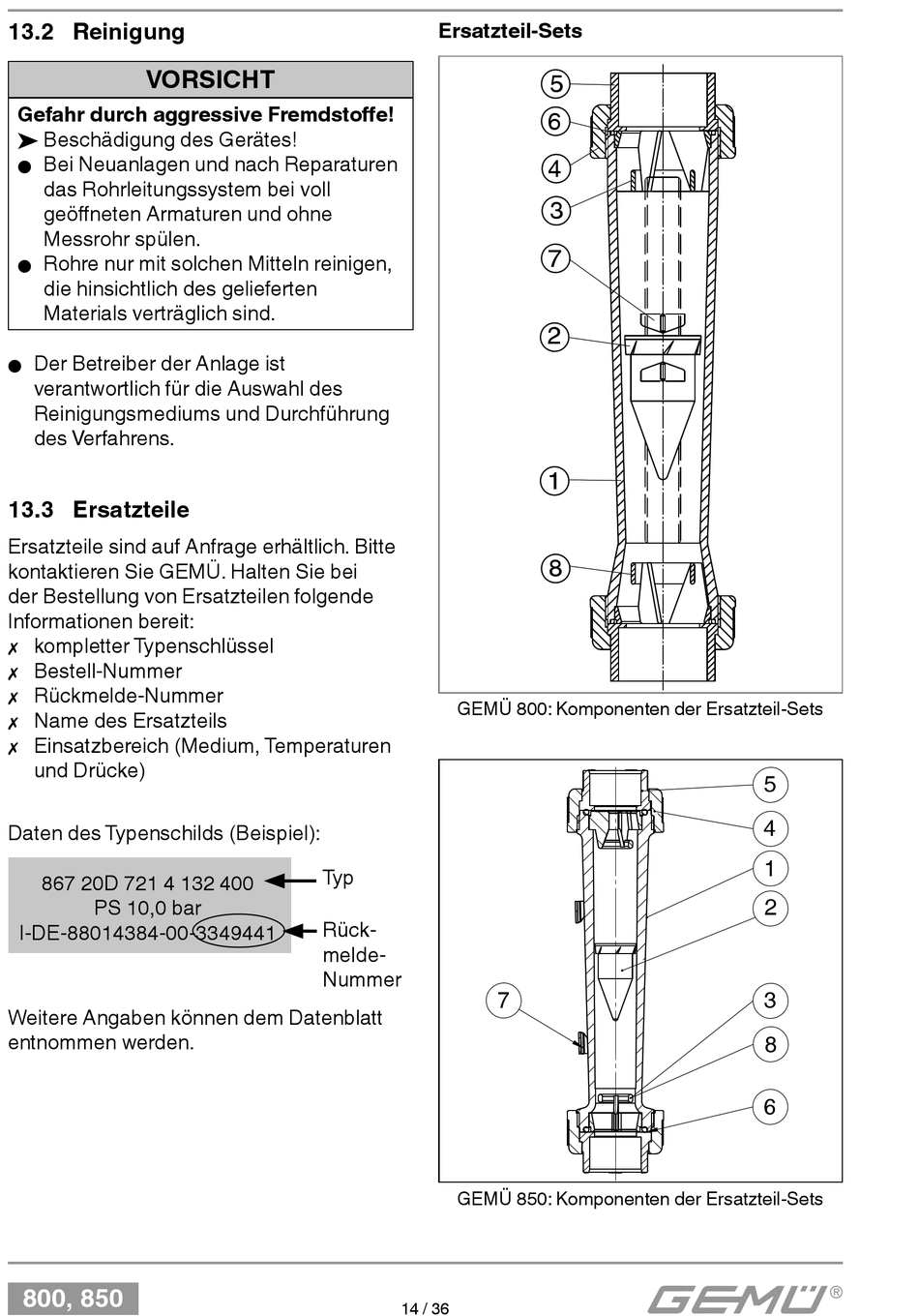 13.2 Reinigung

VORSICHT

Gefahr durch aggressive Fremdstoffe!
➤ Beschädigung des Gerätes!
● Bei Neuanlagen und nach Reparaturen das Rohrleitungssystem bei voll geöffneten Armaturen und ohne Messrohr spülen.
● Rohre nur mit solchen Mitteln reinigen, die hinsichtlich des gelieferten Materials verträglich sind.

● Der Betreiber der Anlage ist verantwortlich für die Auswahl des Reinigungsmediums und Durchführung des Verfahrens.

13.3 Ersatzteile

Ersatzteile sind auf Anfrage erhältlich. Bitte kontaktieren Sie GEMÜ. Halten Sie bei der Bestellung von Ersatzteilen folgende Informationen bereit:
✗ kompletter Typenschlüssel
✗ Bestell-Nummer
✗ Rückmelde-Nummer
✗ Name des Ersatzteils
✗ Einsatzbereich (Medium, Temperaturen und Drücke)

Daten des Typenschilds (Beispiel):

867 20D 721 4 132 400
PS 10,0 bar
I-DE-88014384-00-3349441

Typ

Rückmelde-Nummer

Weitere Angaben können dem Datenblatt entnommen werden.

Ersatzteil-Sets

5
6
4
3
7
2
1
8

GEMÜ 800: Komponenten der Ersatzteil-Sets

5
4
1
2
7
3
8
6

GEMÜ 850: Komponenten der Ersatzteil-Sets

800, 850

14 / 36

GEMÜ®